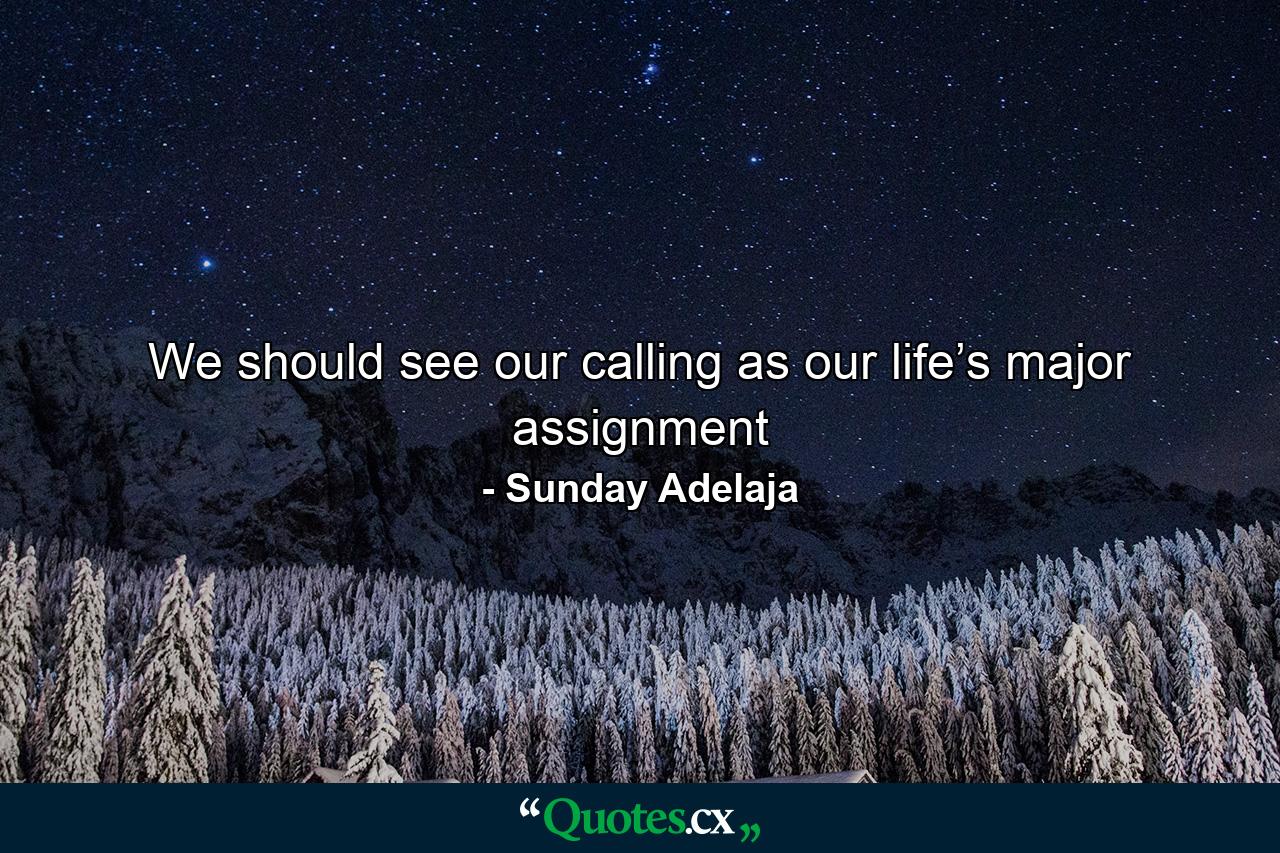 We should see our calling as our life’s major assignment
- Sunday Adelaja

“Quotes.cx„